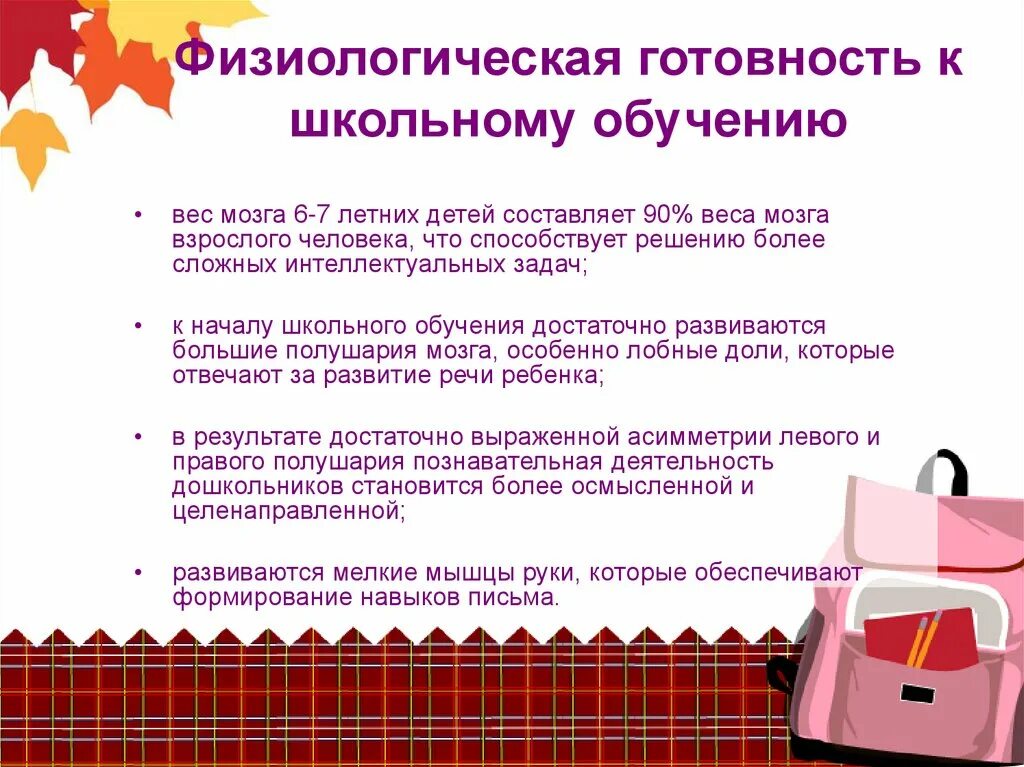 Физиологическая готовность к школьному обучению

• вес мозга 6-7 летних детей составляет 90% веса мозга взрослого человека, что способствует решению более сложных интеллектуальных задач;

• к началу школьного обучения достаточно развиваются большие полушария мозга, особенно лобные доли, которые отвечают за развитие речи ребенка;

• в результате достаточно выраженной асимметрии левого и правого полушария познавательная деятельность дошкольников становится более осмысленной и целенаправленной;

• развиваются мелкие мышцы руки, которые обеспечивают формирование навыков письма.